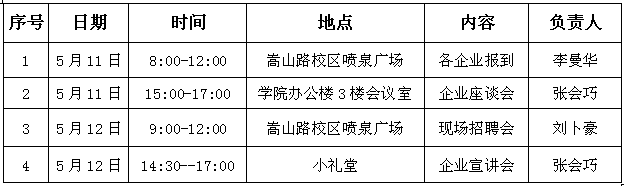 | 序号 | 日期 | 时间 | 地点 | 内容 | 负责人 |
|---|---|---|---|---|---|
| 1 | 5月11日 | 8:00-12:00 | 嵩山路校区喷泉广场 | 各企业报到 | 李曼华 |
| 2 | 5月11日 | 15:00-17:00 | 学院办公楼3楼会议室 | 企业座谈会 | 张会巧 |
| 3 | 5月12日 | 9:00-12:00 | 嵩山路校区喷泉广场 | 现场招聘会 | 刘卜豪 |
| 4 | 5月12日 | 14:30--17:00 | 小礼堂 | 企业宣讲会 | 张会巧 |